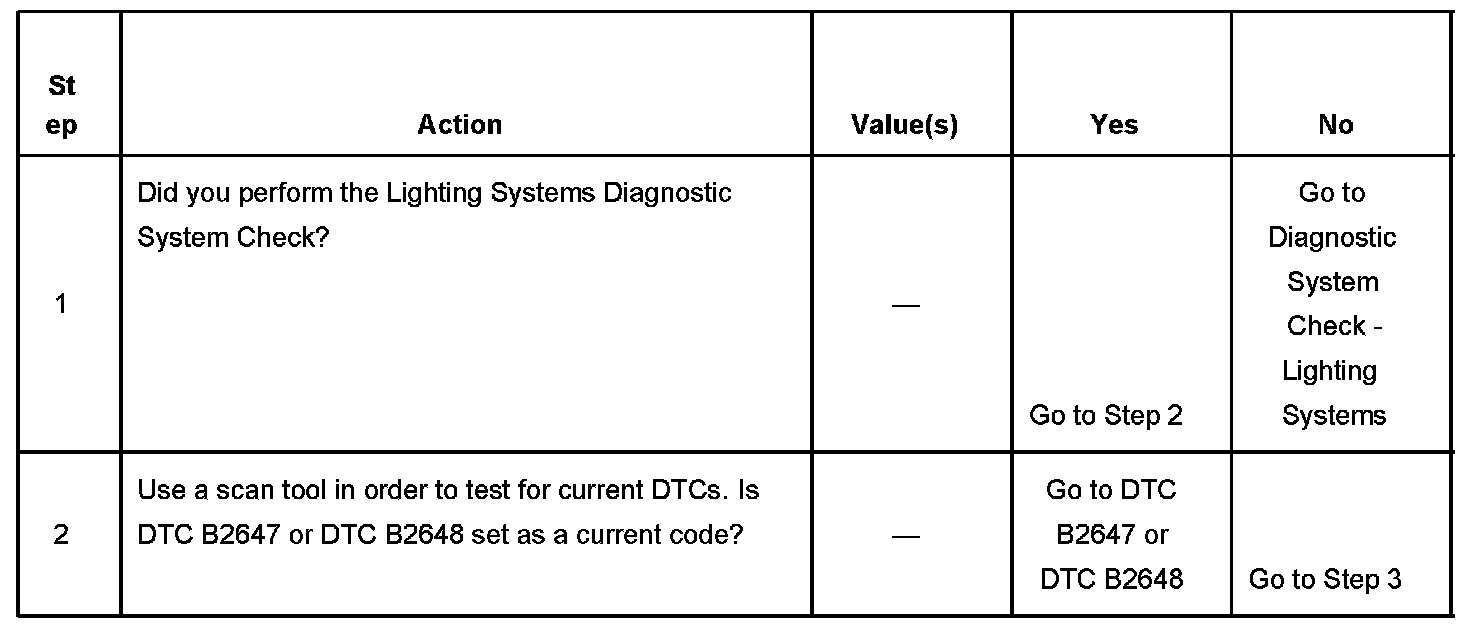 | Step | Action | Value(s) | Yes | No |
|---|---|---|---|---|
| 1 | Did you perform the Lighting Systems Diagnostic System Check? | — | Go to Step 2 | Go to Diagnostic System Check - Lighting Systems |
| 2 | Use a scan tool in order to test for current DTCs. Is DTC B2647 or DTC B2648 set as a current code? | — | Go to DTC B2647 or DTC B2648 | Go to Step 3 |